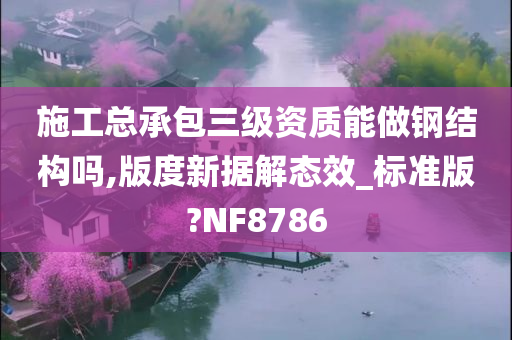 施工总承包三级资质能做钢结构吗,版度新据解态效_标准版?NF8786